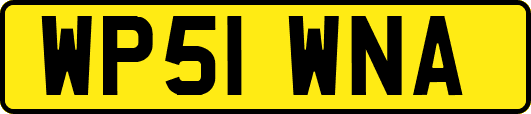 WP51 WNA